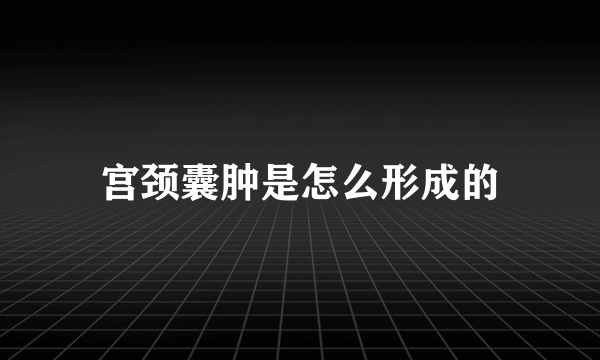 宫颈囊肿是怎么形成的